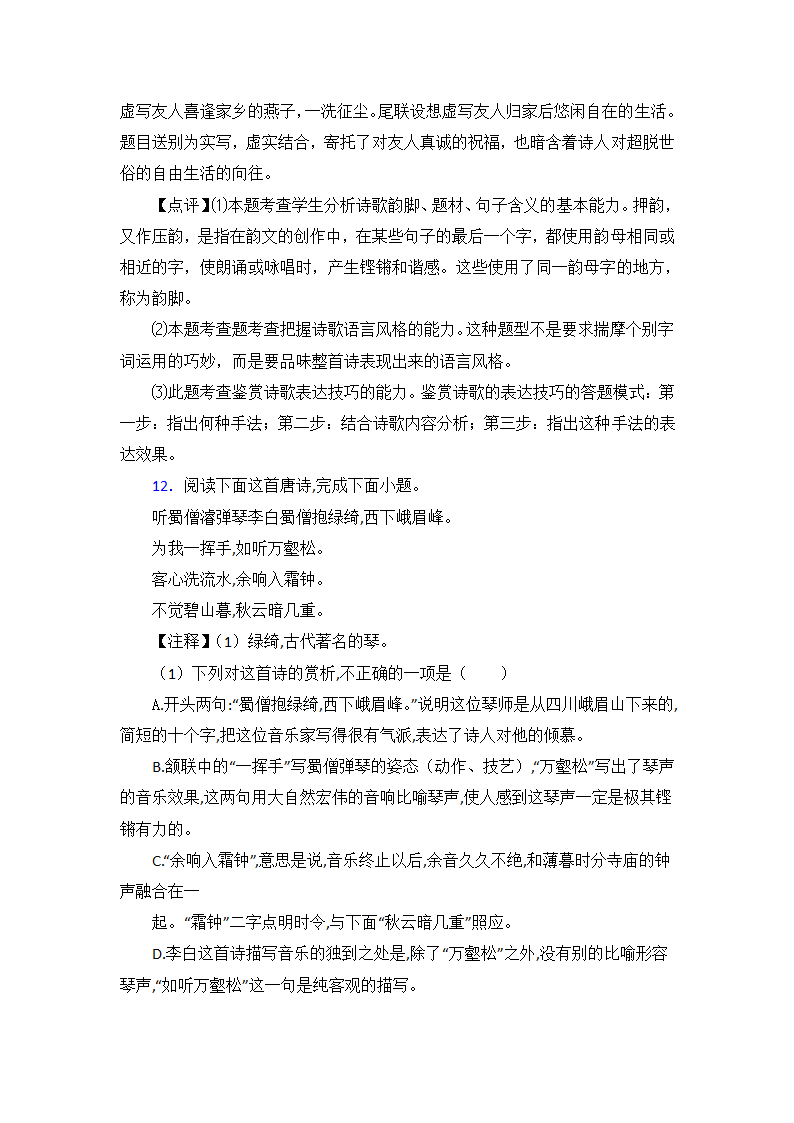 虚写友人喜逢家乡的燕子，一洗征尘。尾联设想虚写友人归家后悠闲自在的生活。题目送别为实写，虚实结合，寄托了对友人真诚的祝福，也暗含着诗人对超脱世俗的自由生活的向往。

【点评】⑴本题考查学生分析诗歌韵脚、题材、句子含义的基本能力。押韵，又作压韵，是指在韵文的创作中，在某些句子的最后一个字，都使用韵母相同或相近的字，使朗诵或咏唱时，产生铿锵和谐感。这些使用了同一韵母字的地方，称为韵脚。

⑵本题考查题考查把握诗歌语言风格的能力。这种题型不是要求揣摩个别字词运用的巧妙，而是要品味整首诗表现出来的语言风格。

⑶此题考查鉴赏诗歌表达技巧的能力。鉴赏诗歌的表达技巧的答题模式：第一步：指出何种手法；第二步：结合诗歌内容分析；第三步：指出这种手法的表达效果。

12．阅读下面这首唐诗,完成下面小题。

听蜀僧濬弹琴李白蜀僧抱绿绮,西下峨眉峰。

为我一挥手,如听万壑松。

客心洗流水,余响入霜钟。

不觉碧山暮,秋云暗几重。

【注释】（1）绿绮,古代著名的琴。

（1）下列对这首诗的赏析,不正确的一项是（　　）

A.开头两句:“蜀僧抱绿绮,西下峨眉峰。”说明这位琴师是从四川峨眉山下来的,简短的十个字,把这位音乐家写得很有气派,表达了诗人对他的倾慕。

B.颔联中的“一挥手”写蜀僧弹琴的姿态（动作、技艺）,“万壑松”写出了琴声的音乐效果,这两句用大自然宏伟的音响比喻琴声,使人感到这琴声一定是极其铿锵有力的。

C.“余响入霜钟”,意思是说,音乐终止以后,余音久久不绝,和薄暮时分寺庙的钟声融合在一

起。“霜钟”二字点明时令,与下面“秋云暗几重”照应。

D.李白这首诗描写音乐的独到之处是,除了“万壑松”之外,没有别的比喻形容琴声,“如听万壑松”这一句是纯客观的描写。